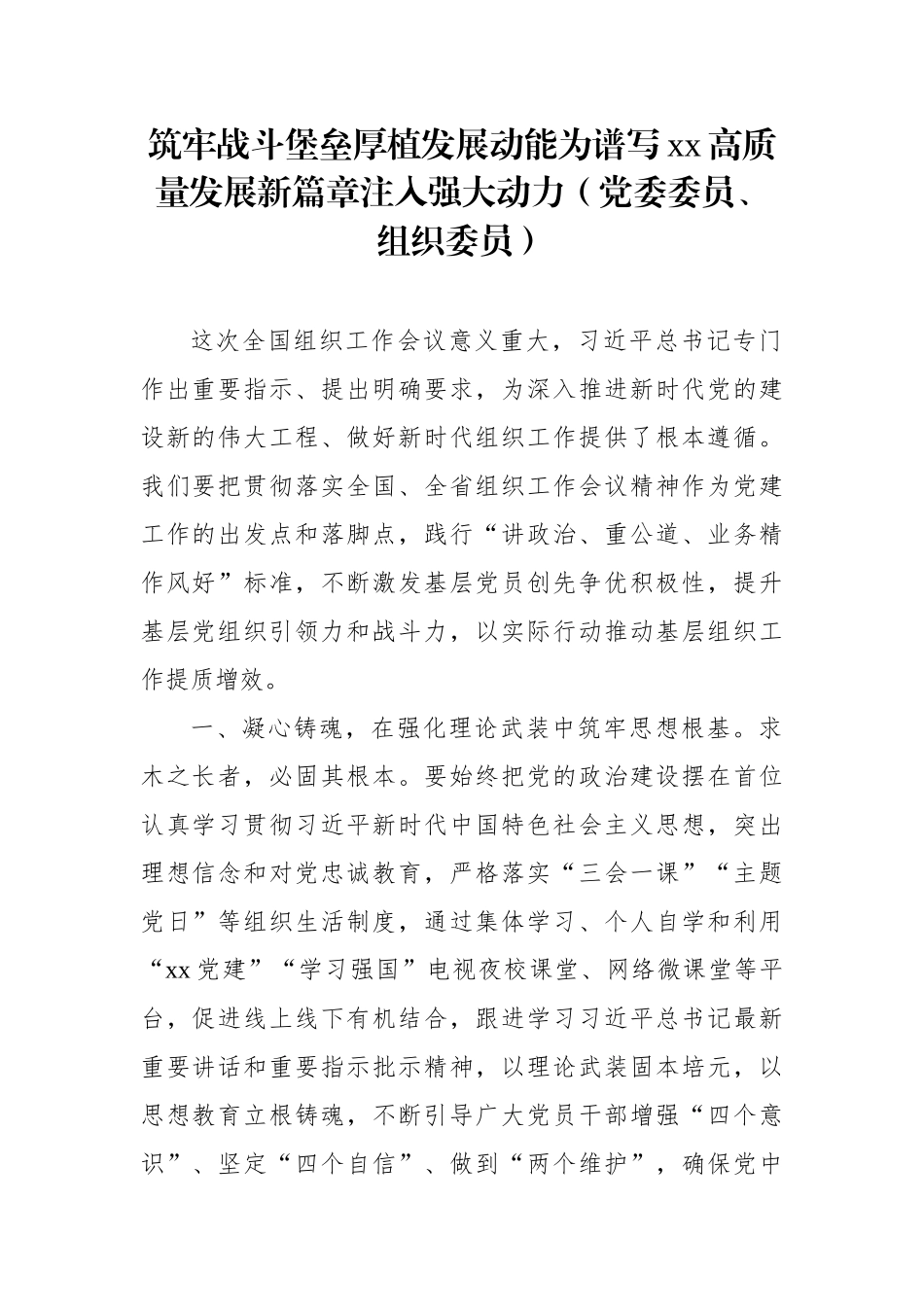 筑牢战斗堡垒厚植发展动能为谱写xx高质量发展新篇章注入强大动力（党委委员、组织委员）

这次全国组织工作会议意义重大，习近平总书记专门作出重要指示、提出明确要求，为深入推进新时代党的建设新的伟大工程、做好新时代组织工作提供了根本遵循。我们要把贯彻落实全国、全省组织工作会议精神作为党建工作的出发点和落脚点，践行“讲政治、重公道、业务精作风好”标准，不断激发基层党员创先争优积极性，提升基层党组织引领力和战斗力，以实际行动推动基层组织工作提质增效。

一、凝心铸魂，在强化理论武装中筑牢思想根基。求木之长者，必固其根本。要始终把党的政治建设摆在首位认真学习贯彻习近平新时代中国特色社会主义思想，突出理想信念和对党忠诚教育，严格落实“三会一课”“主题党日”等组织生活制度，通过集体学习、个人自学和利用“xx党建”“学习强国”电视夜校课堂、网络微课堂等平台，促进线上线下有机结合，跟进学习习近平总书记最新重要讲话和重要指示批示精神，以理论武装固本培元，以思想教育立根铸魂，不断引导广大党员干部增强“四个意识”、坚定“四个自信”、做到“两个维护”，确保党中